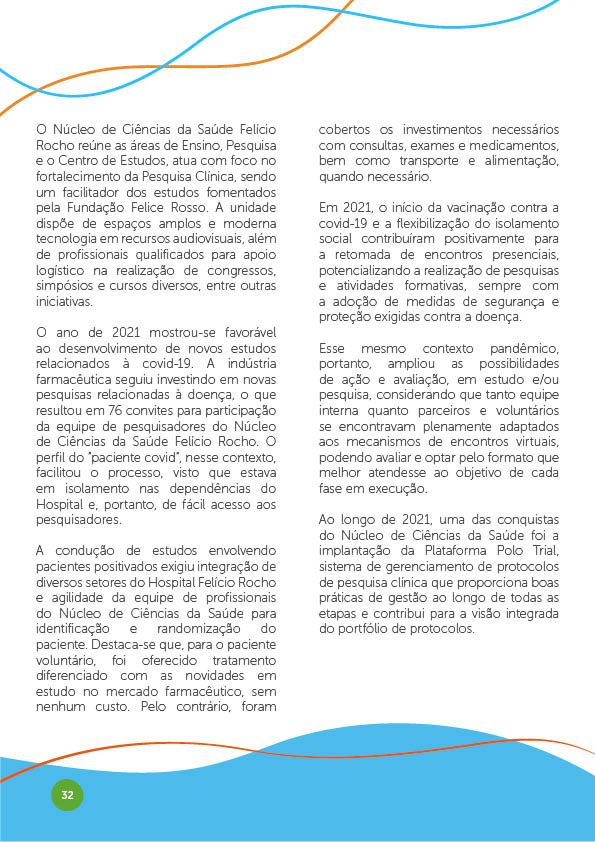 O Núcleo de Ciências da Saúde Felício Rocho reúne as áreas de Ensino, Pesquisa e o Centro de Estudos, atua com foco no fortalecimento da Pesquisa Clínica, sendo um facilitador dos estudos fomentados pela Fundação Felice Rosso. A unidade dispõe de espaços amplos e moderna tecnologia em recursos audiovisuais, além de profissionais qualificados para apoio logístico na realização de congressos, simpósios e cursos diversos, entre outras iniciativas.

O ano de 2021 mostrou-se favorável ao desenvolvimento de novos estudos relacionados à covid-19. A indústria farmacêutica seguiu investindo em novas pesquisas relacionadas à doença, o que resultou em 76 convites para participação da equipe de pesquisadores do Núcleo de Ciências da Saúde Felício Rocho. O perfil do "paciente covid", nesse contexto, facilitou o processo, visto que estava em isolamento nas dependências do Hospital e, portanto, de fácil acesso aos pesquisadores.

A condução de estudos envolvendo pacientes positivados exigiu integração de diversos setores do Hospital Felício Rocho e agilidade da equipe de profissionais do Núcleo de Ciências da Saúde para identificação e randomização do paciente. Destaca-se que, para o paciente voluntário, foi oferecido tratamento diferenciado com as novidades em estudo no mercado farmacêutico, sem nenhum custo. Pelo contrário, foram cobertos os investimentos necessários com consultas, exames e medicamentos, bem como transporte e alimentação, quando necessário.

Em 2021, o início da vacinação contra a covid-19 e a flexibilização do isolamento social contribuíram positivamente para a retomada de encontros presenciais, potencializando a realização de pesquisas e atividades formativas, sempre com a adoção de medidas de segurança e proteção exigidas contra a doença.

Esse mesmo contexto pandêmico, portanto, ampliou as possibilidades de ação e avaliação, em estudo e/ou pesquisa, considerando que tanto equipe interna quanto parceiros e voluntários se encontravam plenamente adaptados aos mecanismos de encontros virtuais, podendo avaliar e optar pelo formato que melhor atendesse ao objetivo de cada fase em execução.

Ao longo de 2021, uma das conquistas do Núcleo de Ciências da Saúde foi a implantação da Plataforma Polo Trial, sistema de gerenciamento de protocolos de pesquisa clínica que proporciona boas práticas de gestão ao longo de todas as etapas e contribui para a visão integrada do portfólio de protocolos.

32